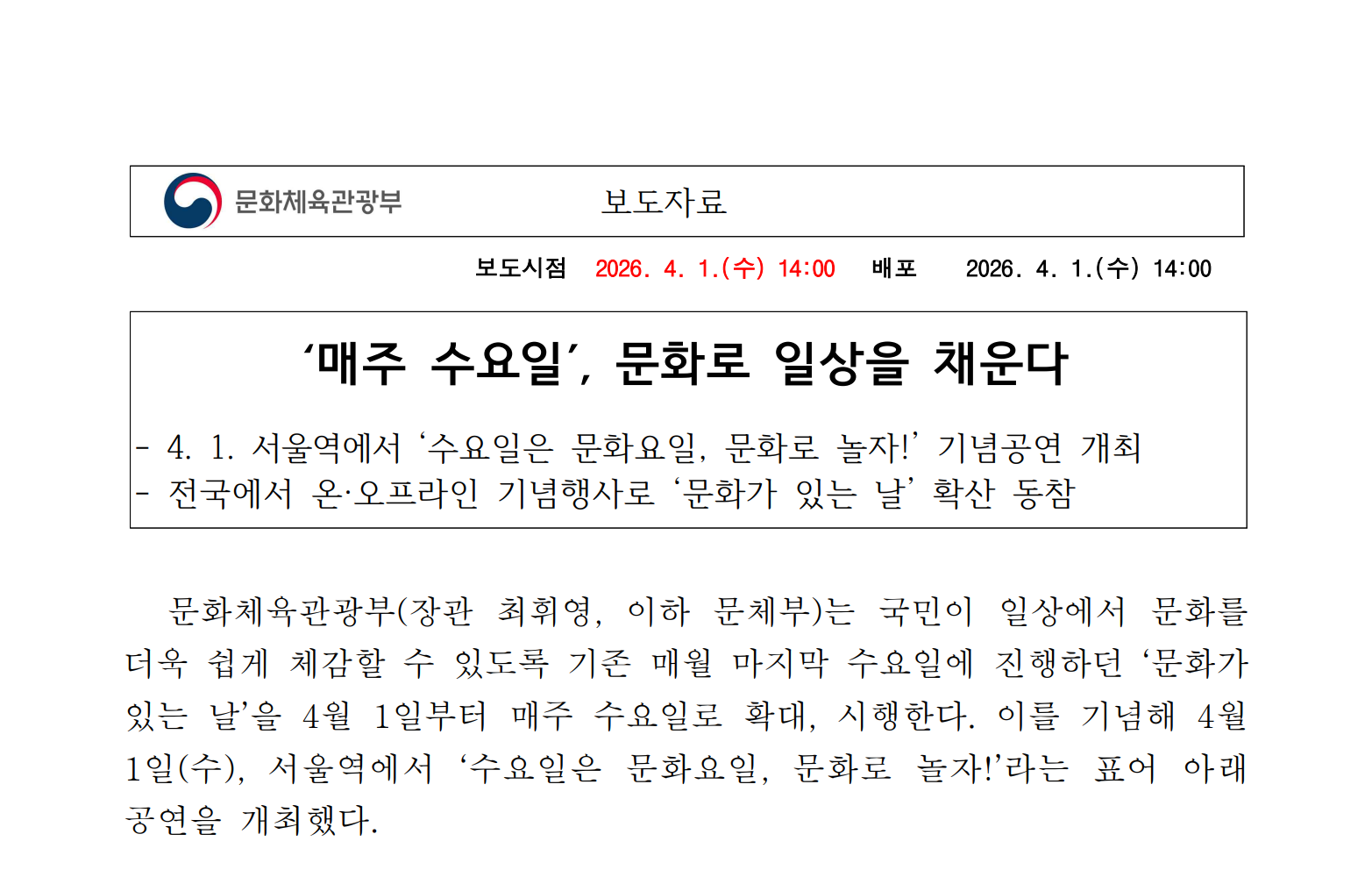 문화체육관광부 보도자료

보도시점 2026. 4. 1.(수) 14:00 배포 2026. 4. 1.(수) 14:00

'매주 수요일', 문화로 일상을 채운다

- 4. 1. 서울역에서 '수요일은 문화요일, 문화로 놀자!' 기념공연 개최
- 전국에서 온·오프라인 기념행사로 '문화가 있는 날' 확산 동참

문화체육관광부(장관 최휘영, 이하 문체부)는 국민이 일상에서 문화를 더욱 쉽게 체감할 수 있도록 기존 매월 마지막 수요일에 진행하던 '문화가 있는 날'을 4월 1일부터 매주 수요일로 확대, 시행한다. 이를 기념해 4월 1일(수), 서울역에서 '수요일은 문화요일, 문화로 놀자!'라는 표어 아래 공연을 개최했다.